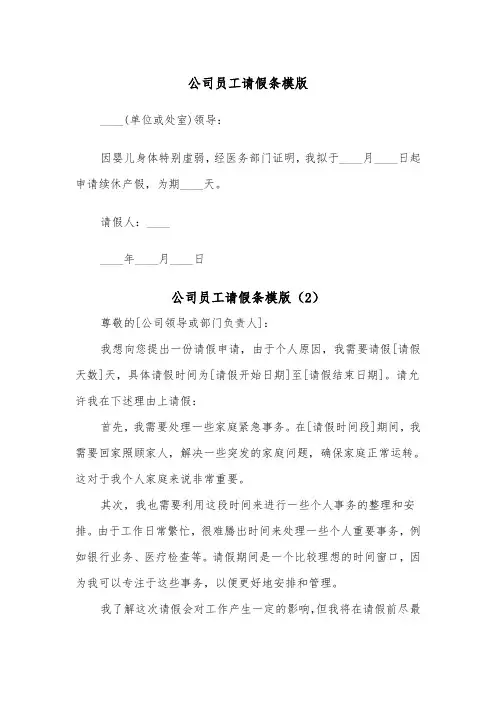 公司员工请假条模版

____(单位或处室)领导：

因婴儿身体特别虚弱，经医务部门证明，我拟于____月____日起申请续休产假，为期____天。

请假人：____

____年____月____日

公司员工请假条模版（2）

尊敬的[公司领导或部门负责人]：

我想向您提出一份请假申请，由于个人原因，我需要请假[请假天数]天，具体请假时间为[请假开始日期]至[请假结束日期]。请允许我在下述理由上请假：

首先，我需要处理一些家庭紧急事务。在[请假时间段]期间，我需要回家照顾家人，解决一些突发的家庭问题，确保家庭正常运转。这对于我个人家庭来说非常重要。

其次，我也需要利用这段时间来进行一些个人事务的整理和安排。由于工作日常繁忙，很难腾出时间来处理一些个人重要事务，例如银行业务、医疗检查等。请假期间是一个比较理想的时间窗口，因为我可以专注于这些事务，以便更好地安排和管理。

我了解这次请假会对工作产生一定的影响，但我将在请假前尽最